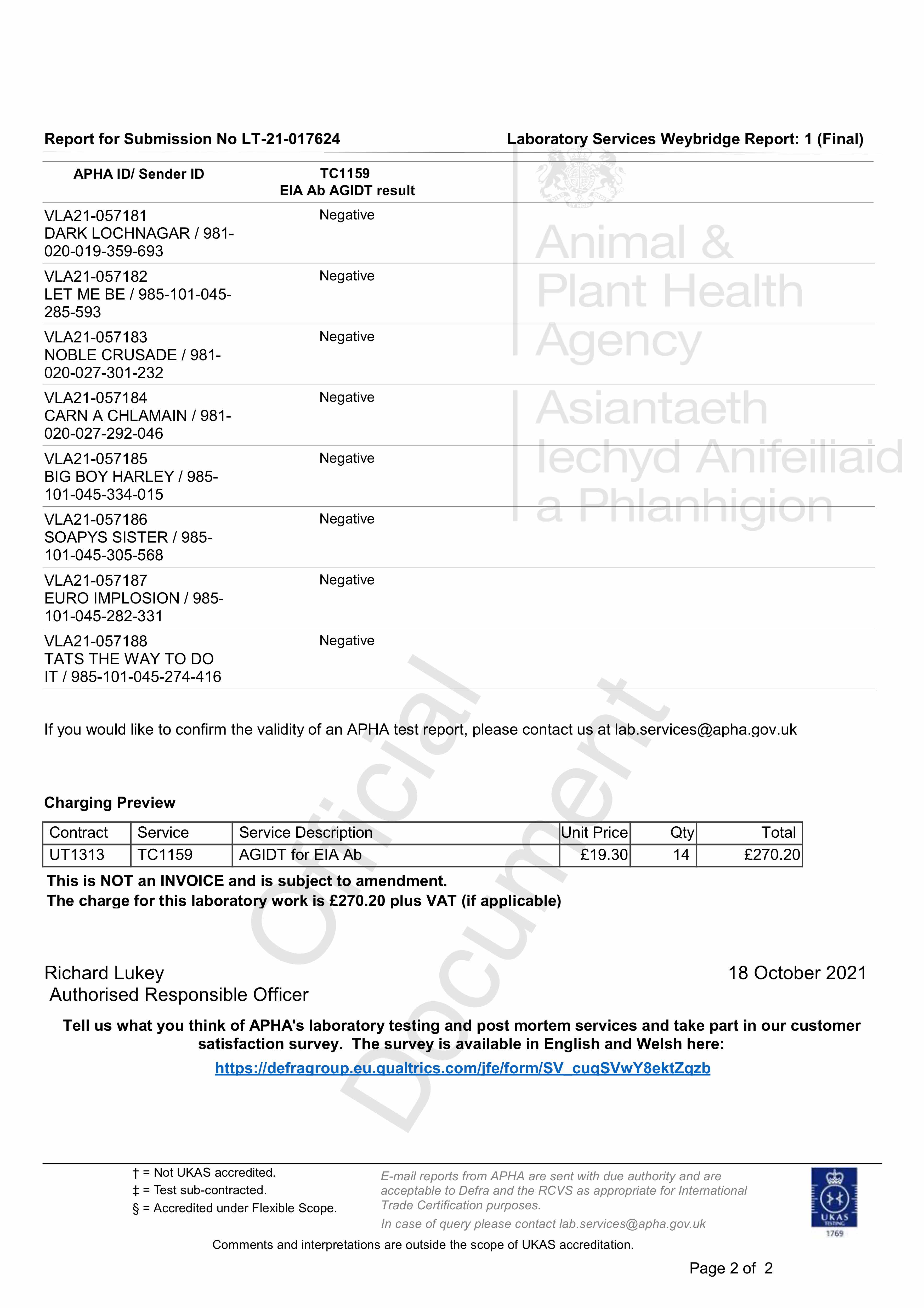 Report for Submission No LT-21-017624

Laboratory Services Weybridge Report: 1 (Final)

Animal & Plant Health Agency
Asiantaeth Iechyd Anifeiliaid a Phlanhigion

| APHA ID/ Sender ID | TC1159 EIA Ab AGIDT result |
|---|---|
| VLA21-057181 DARK LOCHNAGAR / 981-020-019-359-693 | Negative |
| VLA21-057182 LET ME BE / 985-101-045-285-593 | Negative |
| VLA21-057183 NOBLE CRUSADE / 981-020-027-301-232 | Negative |
| VLA21-057184 CARN A CHLAMAIN / 981-020-027-292-046 | Negative |
| VLA21-057185 BIG BOY HARLEY / 985-101-045-334-015 | Negative |
| VLA21-057186 SOAPYS SISTER / 985-101-045-305-568 | Negative |
| VLA21-057187 EURO IMPLOSION / 985-101-045-282-331 | Negative |
| VLA21-057188 TATS THE WAY TO DO IT / 985-101-045-274-416 | Negative |

If you would like to confirm the validity of an APHA test report, please contact us at lab.services@apha.gov.uk

Official Document

Charging Preview

| Contract | Service | Service Description | Unit Price | Qty | Total |
|---|---|---|---|---|---|
| UT1313 | TC1159 | AGIDT for EIA Ab | £19.30 | 14 | £270.20 |

This is NOT an INVOICE and is subject to amendment.
The charge for this laboratory work is £270.20 plus VAT (if applicable)

Richard Lukey
Authorised Responsible Officer

18 October 2021

Tell us what you think of APHA's laboratory testing and post mortem services and take part in our customer satisfaction survey. The survey is available in English and Welsh here:
https://defragroup.eu.qualtrics.com/jfe/form/SV_cuqSVwY8ektZqzb

† = Not UKAS accredited.
‡ = Test sub-contracted.
§ = Accredited under Flexible Scope.

E-mail reports from APHA are sent with due authority and are acceptable to Defra and the RCVS as appropriate for International Trade Certification purposes.
In case of query please contact lab.services@apha.gov.uk

UKAS TESTING 1769

Comments and interpretations are outside the scope of UKAS accreditation.

Page 2 of 2